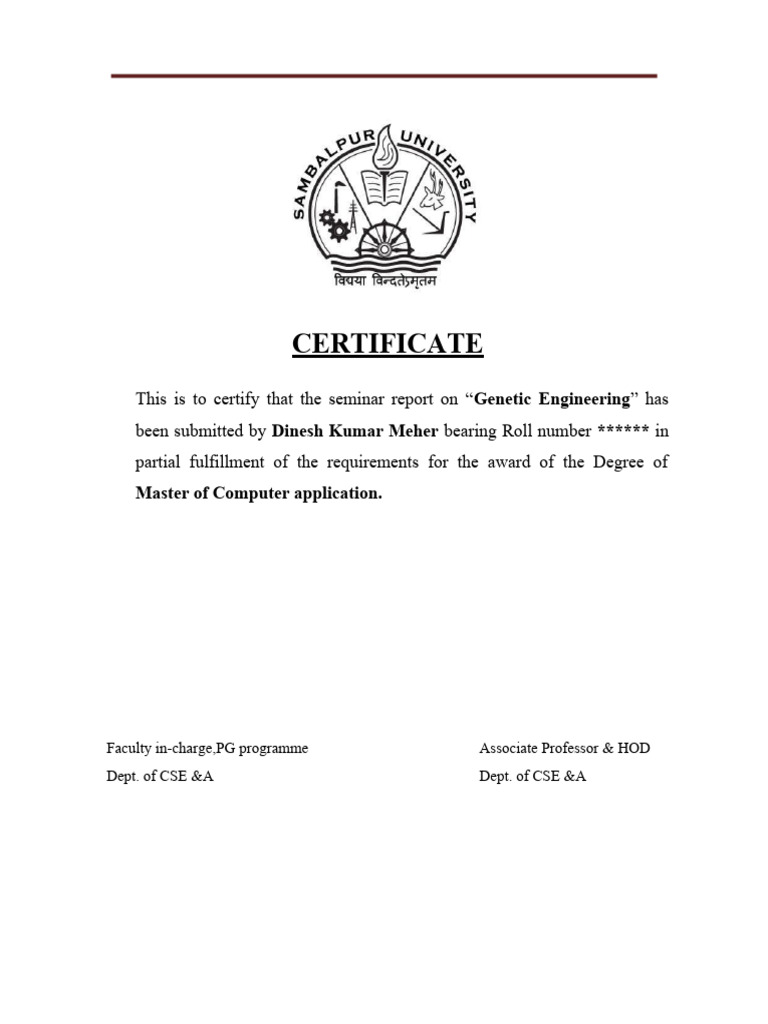 SAMBALPUR UNIVERSITY

विद्यया विन्दतेऽमृतम

CERTIFICATE

This is to certify that the seminar report on "Genetic Engineering" has been submitted by Dinesh Kumar Meher bearing Roll number ****** in partial fulfillment of the requirements for the award of the Degree of Master of Computer application.

Faculty in-charge,PG programme
Dept. of CSE &A

Associate Professor & HOD
Dept. of CSE &A